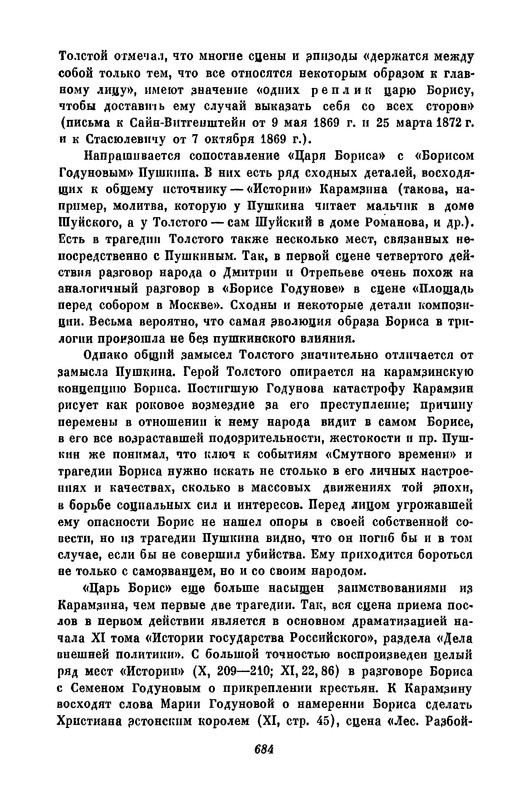 Толстой отмечал, что многие сцены и эпизоды «держатся между собой только тем, что все относятся некоторым образом к главному лицу», имеют значение «одних реплик царю Борису, чтобы доставить ему случай выказать себя со всех сторон» (письма к Сайн-Витгенштейн от 9 мая 1869 г. и 25 марта 1872 г. и к Стасюлевичу от 7 октября 1869 г.).

Напрашивается сопоставление «Царя Бориса» с «Борисом Годуновым» Пушкина. В них есть ряд сходных деталей, восходящих к общему источнику — «Истории» Карамзина (такова, например, молитва, которую у Пушкина читает мальчик в доме Шуйского, а у Толстого — сам Шуйский в доме Романова, и др.). Есть в трагедии Толстого также несколько мест, связанных непосредственно с Пушкиным. Так, в первой сцене четвертого действия разговор народа о Дмитрии и Отрепьеве очень похож на аналогичный разговор в «Борисе Годунове» в сцене «Площадь перед собором в Москве». Сходны и некоторые детали композиции. Весьма вероятно, что самая эволюция образа Бориса в трилогии произошла не без пушкинского влияния.

Однако общий замысел Толстого значительно отличается от замысла Пушкина. Герой Толстого опирается на карамзинскую концепцию Бориса. Постигшую Годунова катастрофу Карамзин рисует как роковое возмездие за его преступление; причину перемены в отношении к нему народа видит в самом Борисе, в его все возраставшей подозрительности, жестокости и пр. Пушкин же понимал, что ключ к событиям «Смутного времени» и трагедии Бориса нужно искать не столько в его личных настроениях и качествах, сколько в массовых движениях той эпохи, в борьбе социальных сил и интересов. Перед лицом угрожавшей ему опасности Борис не нашел опоры в своей собственной совести, но из трагедии Пушкина видно, что он погиб бы и в том случае, если бы не совершил убийства. Ему приходится бороться не только с самозванцем, но и со своим народом.

«Царь Борис» еще больше насыщен заимствованиями из Карамзина, чем первые две трагедии. Так, вся сцена приема послов в первом действии является в основном драматизацией начала XI тома «Истории государства Российского», раздела «Дела внешней политики». С большой точностью воспроизведен целый ряд мест «Истории» (X, 209—210; XI, 22, 86) в разговоре Бориса с Семеном Годуновым о прикреплении крестьян. К Карамзину восходят слова Марии Годуновой о намерении Бориса сделать Христиана эстонским королем (XI, стр. 45), сцена «Лес. Разбой-

684